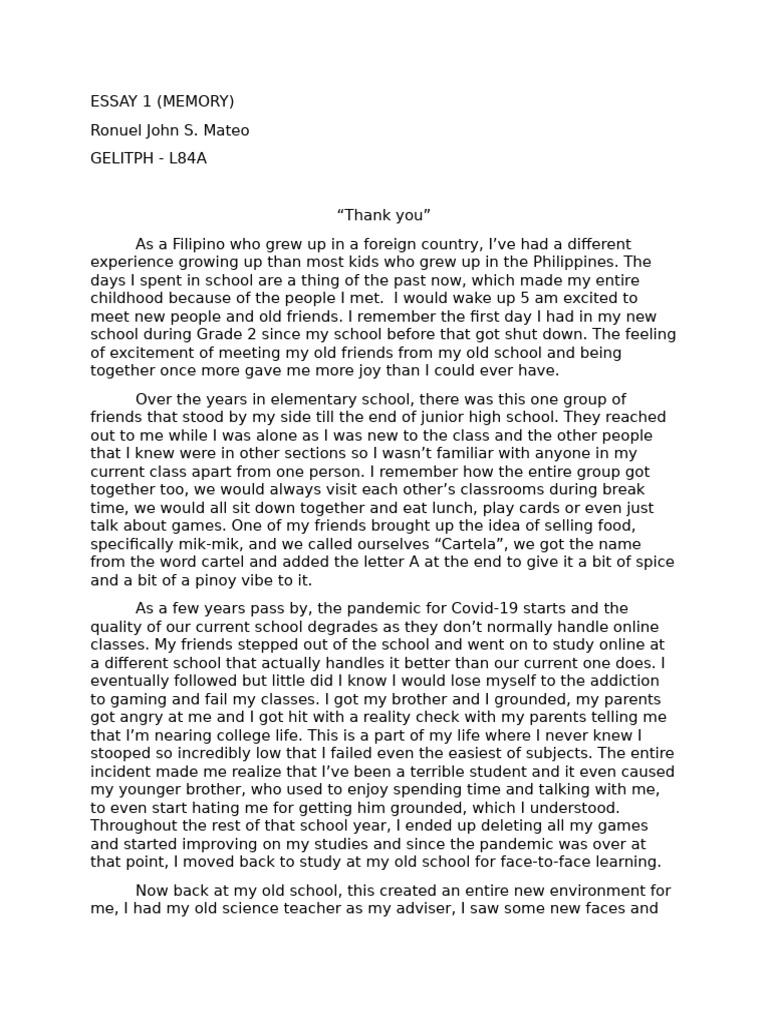 ESSAY 1 (MEMORY)

Ronuel John S. Mateo

GELITPH - L84A

“Thank you”

As a Filipino who grew up in a foreign country, I’ve had a different experience growing up than most kids who grew up in the Philippines. The days I spent in school are a thing of the past now, which made my entire childhood because of the people I met.  I would wake up 5 am excited to meet new people and old friends. I remember the first day I had in my new school during Grade 2 since my school before that got shut down. The feeling of excitement of meeting my old friends from my old school and being together once more gave me more joy than I could ever have.

Over the years in elementary school, there was this one group of friends that stood by my side till the end of junior high school. They reached out to me while I was alone as I was new to the class and the other people that I knew were in other sections so I wasn’t familiar with anyone in my current class apart from one person. I remember how the entire group got together too, we would always visit each other’s classrooms during break time, we would all sit down together and eat lunch, play cards or even just talk about games. One of my friends brought up the idea of selling food, specifically mik-mik, and we called ourselves “Cartela”, we got the name from the word cartel and added the letter A at the end to give it a bit of spice and a bit of a pinoy vibe to it.

As a few years pass by, the pandemic for Covid-19 starts and the quality of our current school degrades as they don’t normally handle online classes. My friends stepped out of the school and went on to study online at a different school that actually handles it better than our current one does. I eventually followed but little did I know I would lose myself to the addiction to gaming and fail my classes. I got my brother and I grounded, my parents got angry at me and I got hit with a reality check with my parents telling me that I’m nearing college life. This is a part of my life where I never knew I stooped so incredibly low that I failed even the easiest of subjects. The entire incident made me realize that I’ve been a terrible student and it even caused my younger brother, who used to enjoy spending time and talking with me, to even start hating me for getting him grounded, which I understood. Throughout the rest of that school year, I ended up deleting all my games and started improving on my studies and since the pandemic was over at that point, I moved back to study at my old school for face-to-face learning.

Now back at my old school, this created an entire new environment for me, I had my old science teacher as my adviser, I saw some new faces and